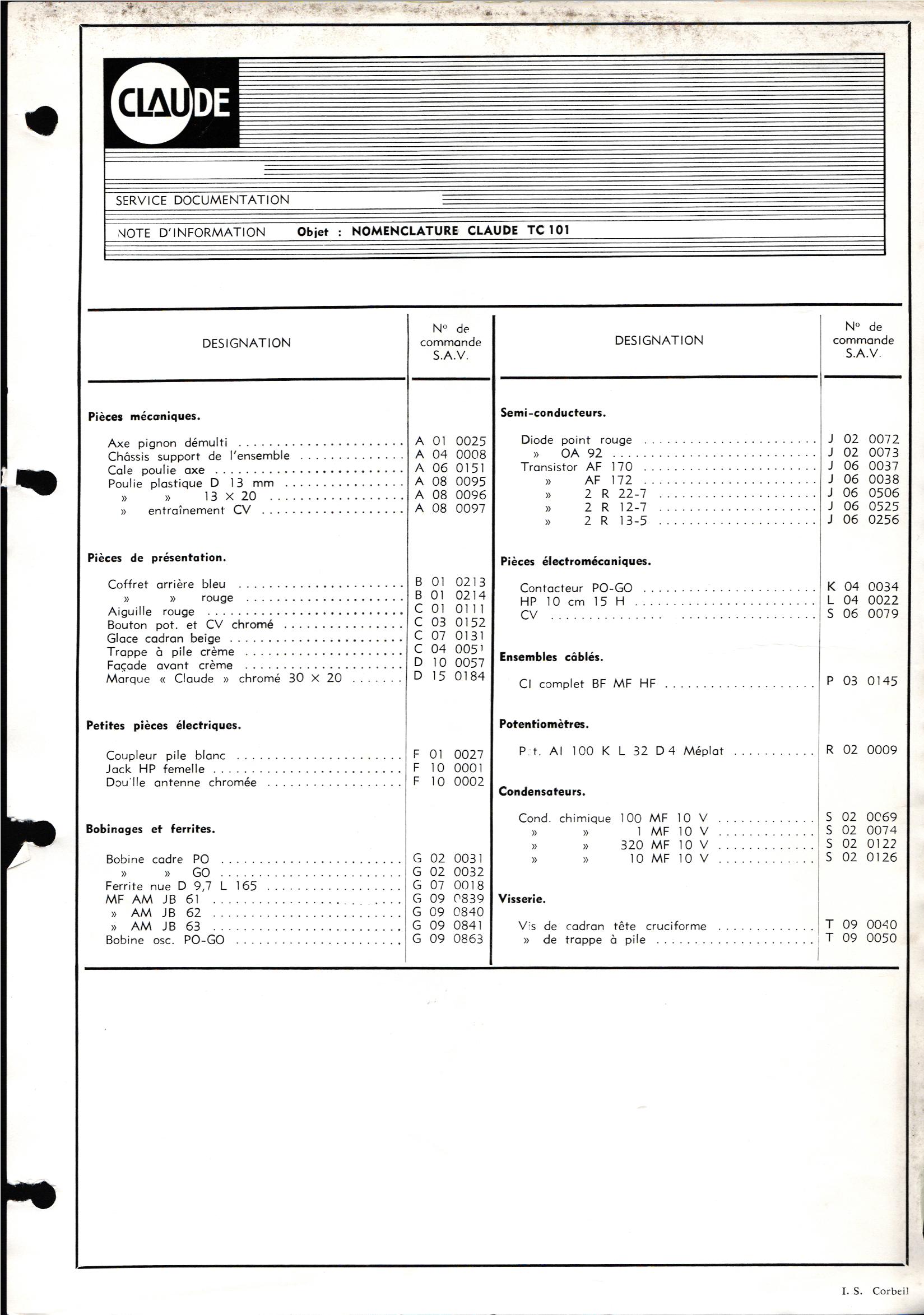 CLAUDE

SERVICE DOCUMENTATION

NOTE D'INFORMATION Objet : NOMENCLATURE CLAUDE TC 101

| DESIGNATION | N° de commande S.A.V. |
|---|---|
| **Pièces mécaniques.** | |
| Axe pignon démulti | A 01 0025 |
| Châssis support de l'ensemble | A 04 0008 |
| Cale poulie axe | A 06 0151 |
| Poulie plastique D 13 mm | A 08 0095 |
| » » 13 × 20 | A 08 0096 |
| » entraînement CV | A 08 0097 |
| **Pièces de présentation.** | |
| Coffret arrière bleu | B 01 0213 |
| » » rouge | B 01 0214 |
| Aiguille rouge | C 01 0111 |
| Bouton pot. et CV chromé | C 03 0152 |
| Glace cadran beige | C 07 0131 |
| Trappe à pile crème | C 04 0051 |
| Façade avant crème | D 10 0057 |
| Marque « Claude » chromé 30 × 20 | D 15 0184 |
| **Petites pièces électriques.** | |
| Coupleur pile blanc | F 01 0027 |
| Jack HP femelle | F 10 0001 |
| Douille antenne chromée | F 10 0002 |
| **Bobinages et ferrites.** | |
| Bobine cadre PO | G 02 0031 |
| » » GO | G 02 0032 |
| Ferrite nue D 9,7 L 165 | G 07 0018 |
| MF AM JB 61 | G 09 0839 |
| » AM JB 62 | G 09 0840 |
| » AM JB 63 | G 09 0841 |
| Bobine osc. PO-GO | G 09 0863 |

| DESIGNATION | N° de commande S.A.V. |
|---|---|
| **Semi-conducteurs.** | |
| Diode point rouge | J 02 0072 |
| » OA 92 | J 02 0073 |
| Transistor AF 170 | J 06 0037 |
| » AF 172 | J 06 0038 |
| » 2 R 22-7 | J 06 0506 |
| » 2 R 12-7 | J 06 0525 |
| » 2 R 13-5 | J 06 0256 |
| **Pièces électromécaniques.** | |
| Contacteur PO-GO | K 04 0034 |
| HP 10 cm 15 H | L 04 0022 |
| CV | S 06 0079 |
| **Ensembles câblés.** | |
| CI complet BF MF HF | P 03 0145 |
| **Potentiomètres.** | |
| Pot. AI 100 K L 32 D 4 Méplat | R 02 0009 |
| **Condensateurs.** | |
| Cond. chimique 100 MF 10 V | S 02 0069 |
| » » 1 MF 10 V | S 02 0074 |
| » » 320 MF 10 V | S 02 0122 |
| » » 10 MF 10 V | S 02 0126 |
| **Visserie.** | |
| Vis de cadran tête cruciforme | T 09 0040 |
| » de trappe à pile | T 09 0050 |

I. S. Corbeil